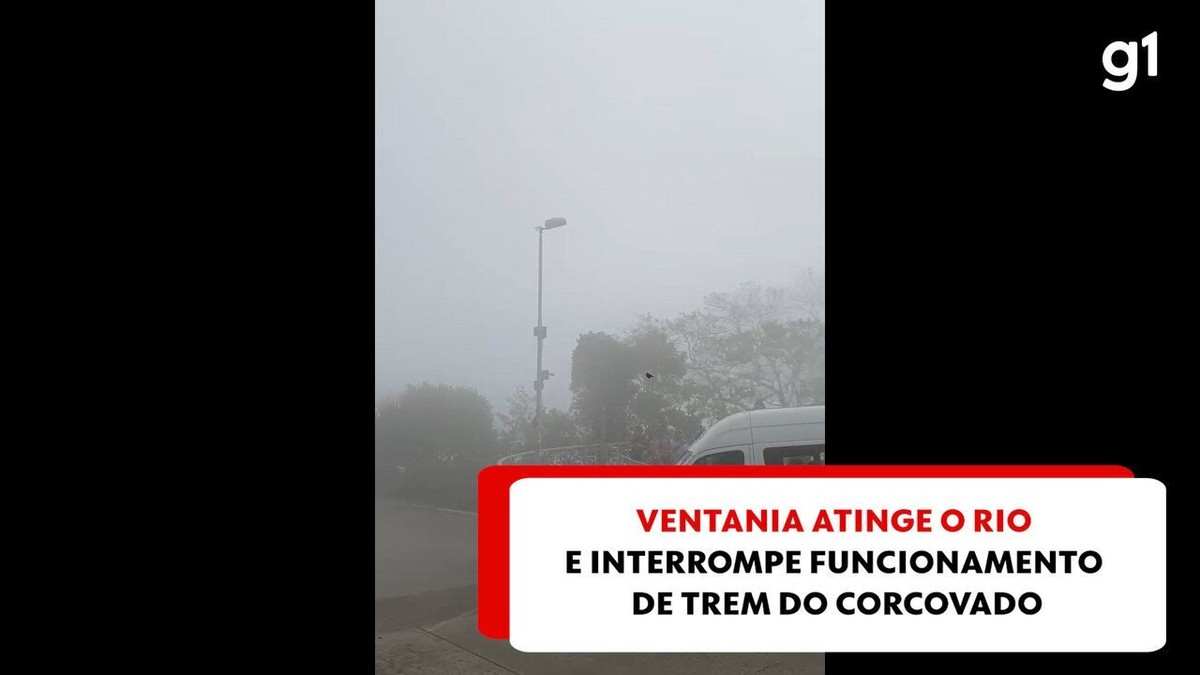 g1

VENTANIA ATINGE O RIO
E INTERROMPE FUNCIONAMENTO
DE TREM DO CORCOVADO